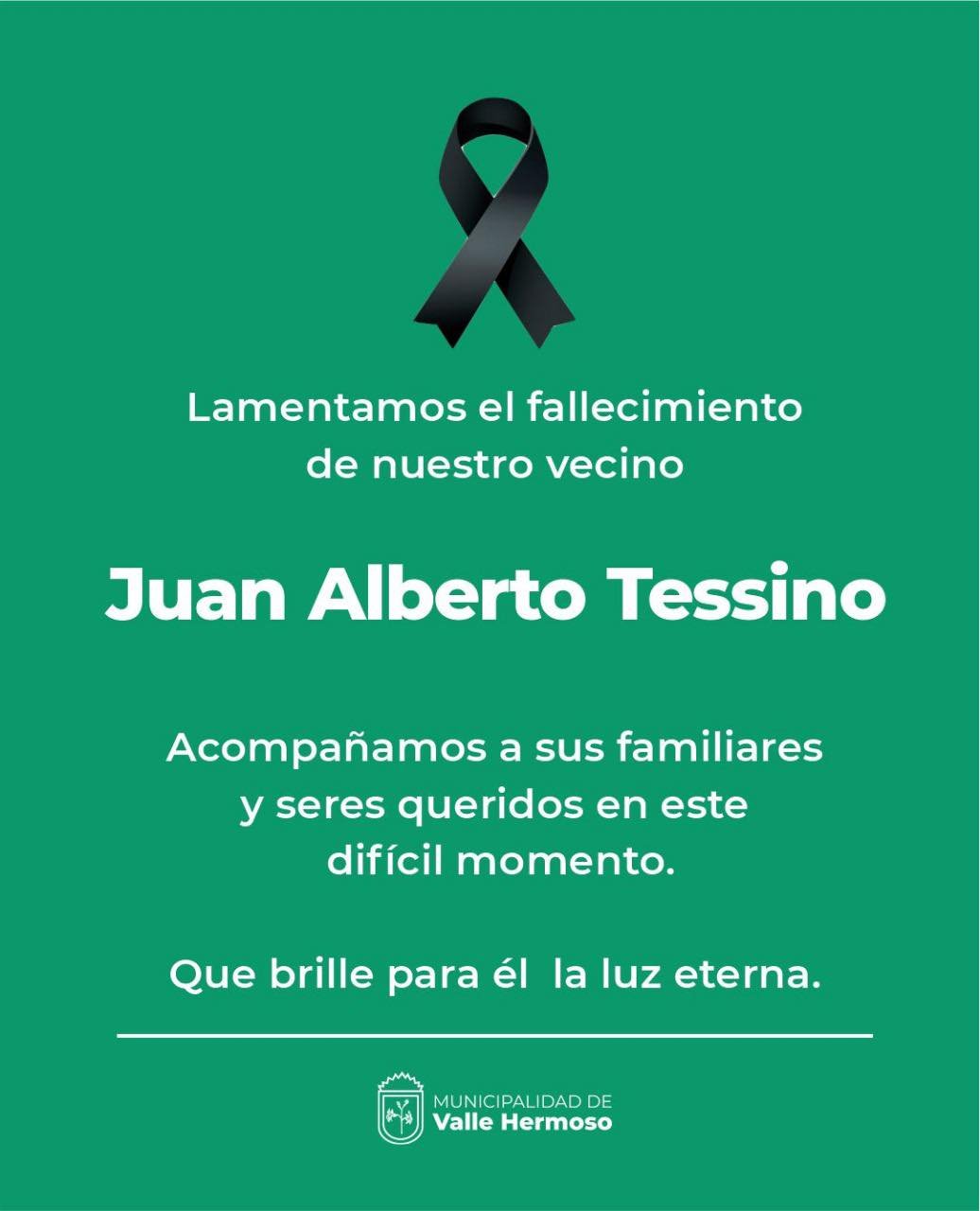 Lamentamos el fallecimiento de nuestro vecino

Juan Alberto Tessino

Acompañamos a sus familiares y seres queridos en este difícil momento.

Que brille para él  la luz eterna.

MUNICIPALIDAD DE
Valle Hermoso